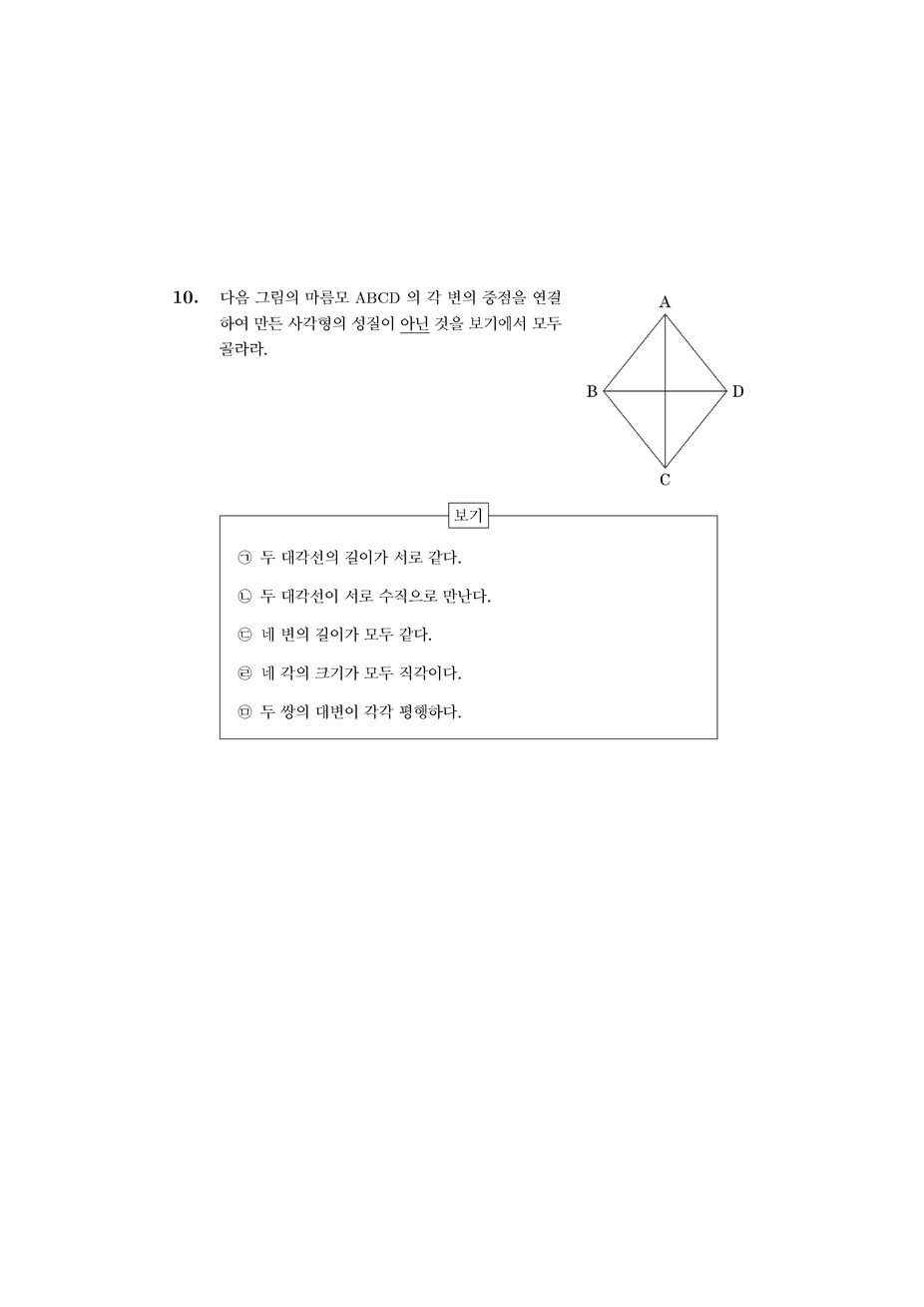 10. 다음 그림의 마름모 ABCD 의 각 변의 중점을 연결하여 만든 사각형의 성질이 아닌 것을 보기에서 모두 골라라.

A
B
D
C

보기

㉠ 두 대각선의 길이가 서로 같다.

㉡ 두 대각선이 서로 수직으로 만난다.

㉢ 네 변의 길이가 모두 같다.

㉣ 네 각의 크기가 모두 직각이다.

㉤ 두 쌍의 대변이 각각 평행하다.